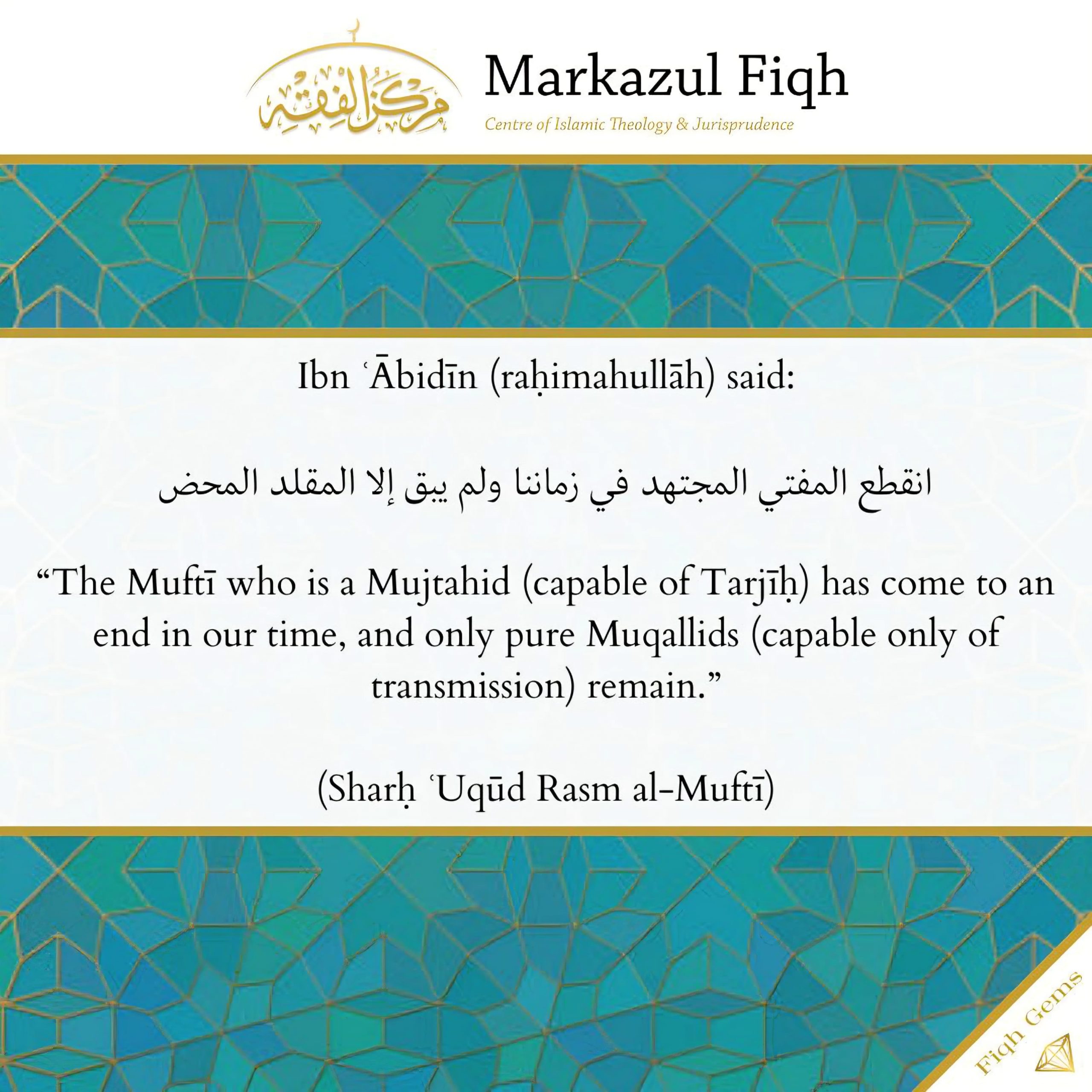 مركز الفقه

Markazul Fiqh

Centre of Islamic Theology & Jurisprudence

Ibn ʿĀbidīn (raḥimahullāh) said:

انقطع المفتي المجتهد في زماننا ولم يبق إلا المقلد المحض

"The Muftī who is a Mujtahid (capable of Tarjīḥ) has come to an end in our time, and only pure Muqallids (capable only of transmission) remain."

(Sharḥ ʿUqūd Rasm al-Muftī)

Fiqh Gems